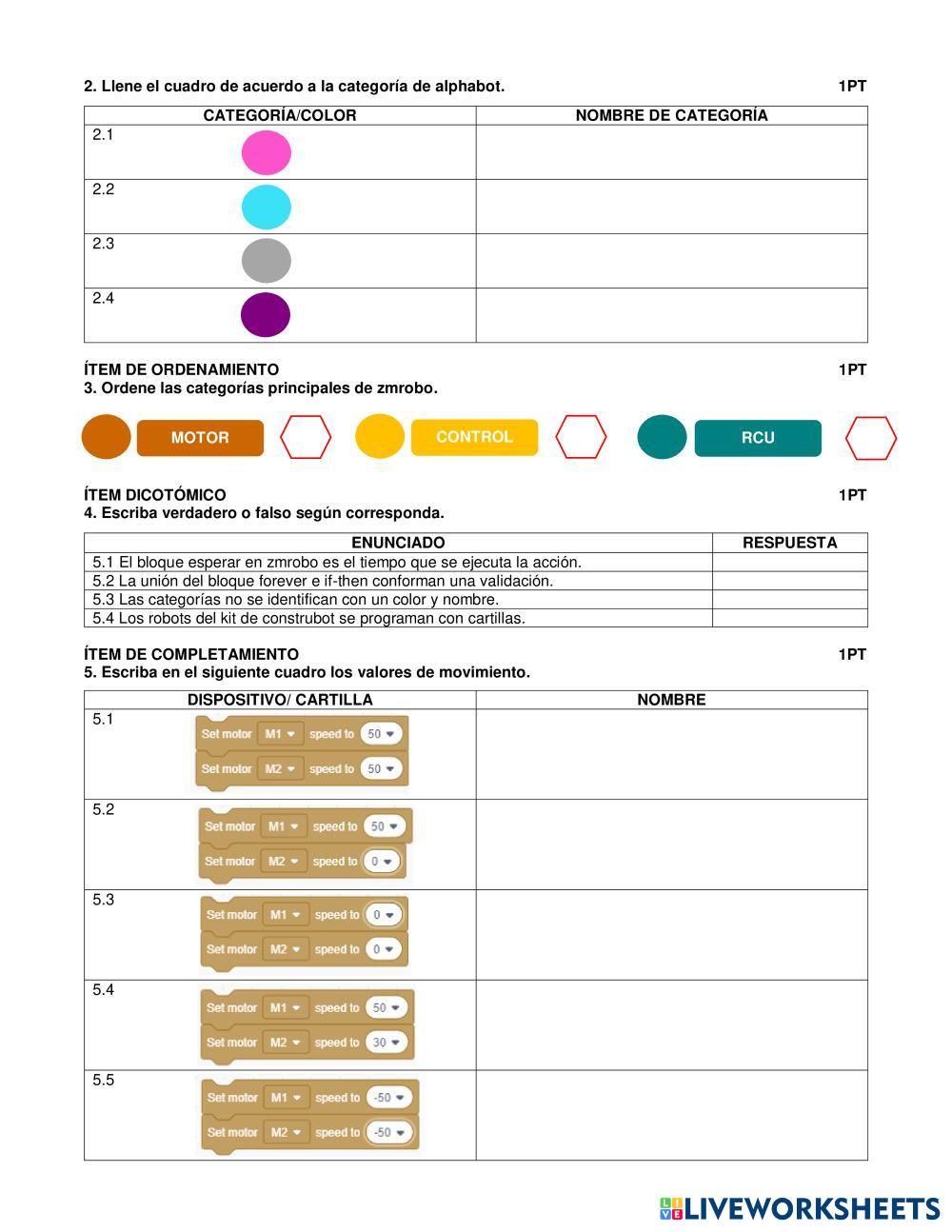 2. Llene el cuadro de acuerdo a la categoría de alphabot. 1PT

| CATEGORÍA/COLOR | NOMBRE DE CATEGORÍA |
|---|---|
| 2.1 | |
| 2.2 | |
| 2.3 | |
| 2.4 | |

ÍTEM DE ORDENAMIENTO 1PT
3. Ordene las categorías principales de zmrobo.

MOTOR CONTROL RCU

ÍTEM DICOTÓMICO 1PT
4. Escriba verdadero o falso según corresponda.

| ENUNCIADO | RESPUESTA |
|---|---|
| 5.1 El bloque esperar en zmrobo es el tiempo que se ejecuta la acción. | |
| 5.2 La unión del bloque forever e if-then conforman una validación. | |
| 5.3 Las categorías no se identifican con un color y nombre. | |
| 5.4 Los robots del kit de construbot se programan con cartillas. | |

ÍTEM DE COMPLETAMIENTO 1PT
5. Escriba en el siguiente cuadro los valores de movimiento.

| DISPOSITIVO/ CARTILLA | NOMBRE |
|---|---|
| 5.1 Set motor M1 speed to 50 Set motor M2 speed to 50 | |
| 5.2 Set motor M1 speed to 50 Set motor M2 speed to 0 | |
| 5.3 Set motor M1 speed to 0 Set motor M2 speed to 0 | |
| 5.4 Set motor M1 speed to 50 Set motor M2 speed to 30 | |
| 5.5 Set motor M1 speed to -50 Set motor M2 speed to -50 | |

LIVEWORKSHEETS